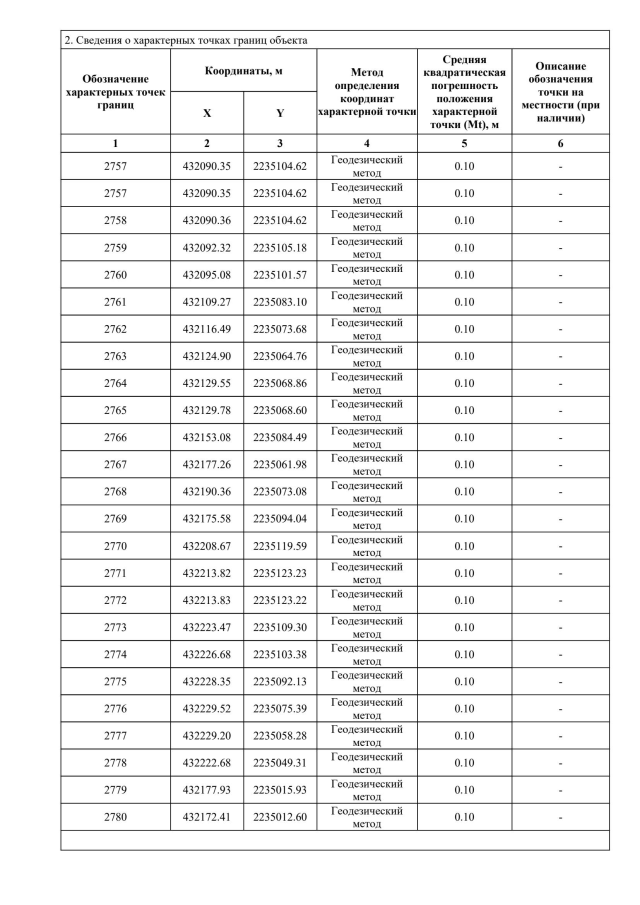 2. Сведения о характерных точках границ объекта

| Обозначение характерных точек границ | Координаты, м | | Метод определения координат характерной точки | Средняя квадратическая погрешность положения характерной точки (Mt), м | Описание обозначения точки на местности (при наличии) |
|---|---|---|---|---|---|
| | X | Y | | | |
| 1 | 2 | 3 | 4 | 5 | 6 |
| 2757 | 432090.35 | 2235104.62 | Геодезический метод | 0.10 | - |
| 2757 | 432090.35 | 2235104.62 | Геодезический метод | 0.10 | - |
| 2758 | 432090.36 | 2235104.62 | Геодезический метод | 0.10 | - |
| 2759 | 432092.32 | 2235105.18 | Геодезический метод | 0.10 | - |
| 2760 | 432095.08 | 2235101.57 | Геодезический метод | 0.10 | - |
| 2761 | 432109.27 | 2235083.10 | Геодезический метод | 0.10 | - |
| 2762 | 432116.49 | 2235073.68 | Геодезический метод | 0.10 | - |
| 2763 | 432124.90 | 2235064.76 | Геодезический метод | 0.10 | - |
| 2764 | 432129.55 | 2235068.86 | Геодезический метод | 0.10 | - |
| 2765 | 432129.78 | 2235068.60 | Геодезический метод | 0.10 | - |
| 2766 | 432153.08 | 2235084.49 | Геодезический метод | 0.10 | - |
| 2767 | 432177.26 | 2235061.98 | Геодезический метод | 0.10 | - |
| 2768 | 432190.36 | 2235073.08 | Геодезический метод | 0.10 | - |
| 2769 | 432175.58 | 2235094.04 | Геодезический метод | 0.10 | - |
| 2770 | 432208.67 | 2235119.59 | Геодезический метод | 0.10 | - |
| 2771 | 432213.82 | 2235123.23 | Геодезический метод | 0.10 | - |
| 2772 | 432213.83 | 2235123.22 | Геодезический метод | 0.10 | - |
| 2773 | 432223.47 | 2235109.30 | Геодезический метод | 0.10 | - |
| 2774 | 432226.68 | 2235103.38 | Геодезический метод | 0.10 | - |
| 2775 | 432228.35 | 2235092.13 | Геодезический метод | 0.10 | - |
| 2776 | 432229.52 | 2235075.39 | Геодезический метод | 0.10 | - |
| 2777 | 432229.20 | 2235058.28 | Геодезический метод | 0.10 | - |
| 2778 | 432222.68 | 2235049.31 | Геодезический метод | 0.10 | - |
| 2779 | 432177.93 | 2235015.93 | Геодезический метод | 0.10 | - |
| 2780 | 432172.41 | 2235012.60 | Геодезический метод | 0.10 | - |